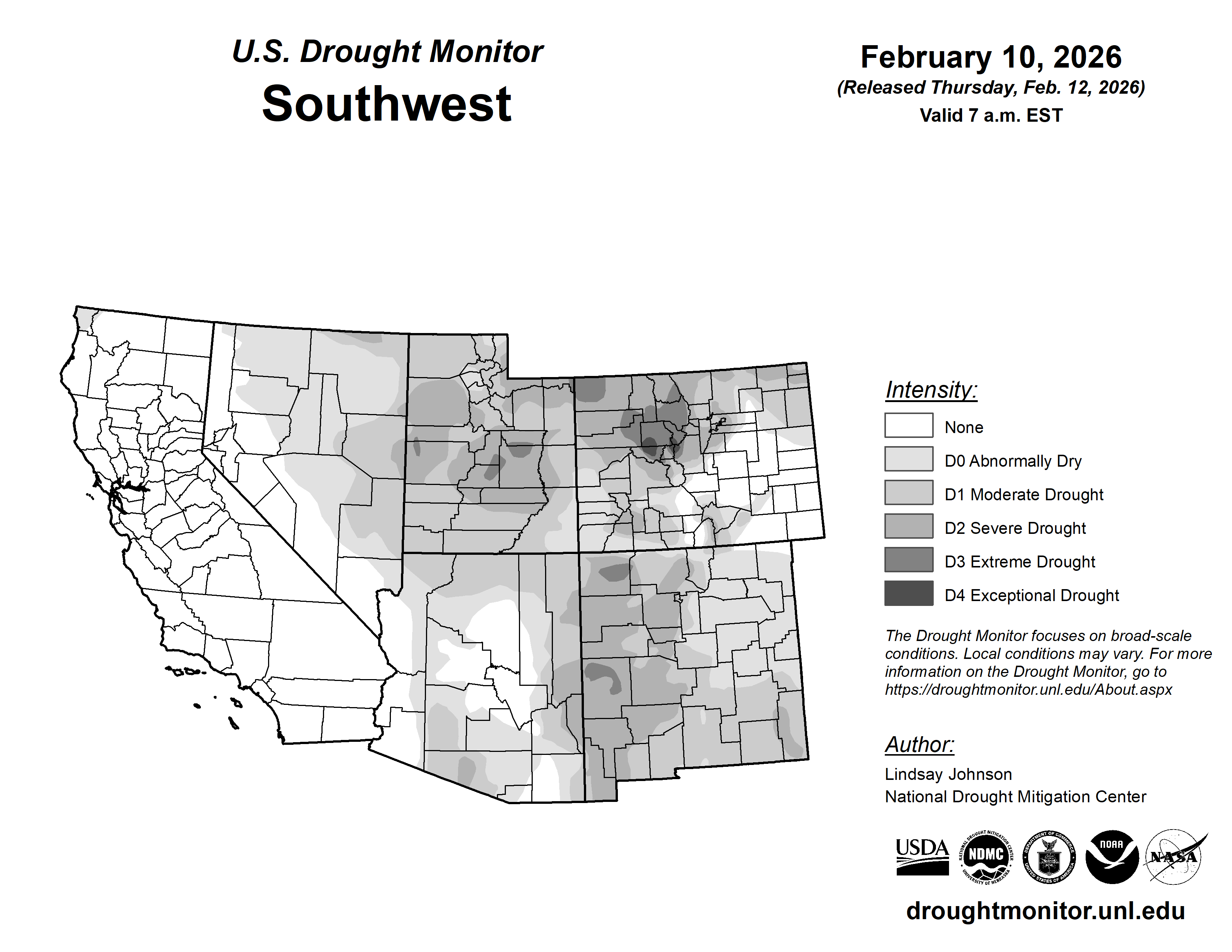 U.S. Drought Monitor
Southwest

February 10, 2026
(Released Thursday, Feb. 12, 2026)
Valid 7 a.m. EST

Intensity:
None
D0 Abnormally Dry
D1 Moderate Drought
D2 Severe Drought
D3 Extreme Drought
D4 Exceptional Drought

The Drought Monitor focuses on broad-scale conditions. Local conditions may vary. For more information on the Drought Monitor, go to https://droughtmonitor.unl.edu/About.aspx

Author:
Lindsay Johnson
National Drought Mitigation Center

USDA
NATIONAL DROUGHT MITIGATION CENTER NDMC UNIVERSITY OF NEBRASKA
DEPARTMENT OF COMMERCE UNITED STATES OF AMERICA
NOAA
NASA

droughtmonitor.unl.edu